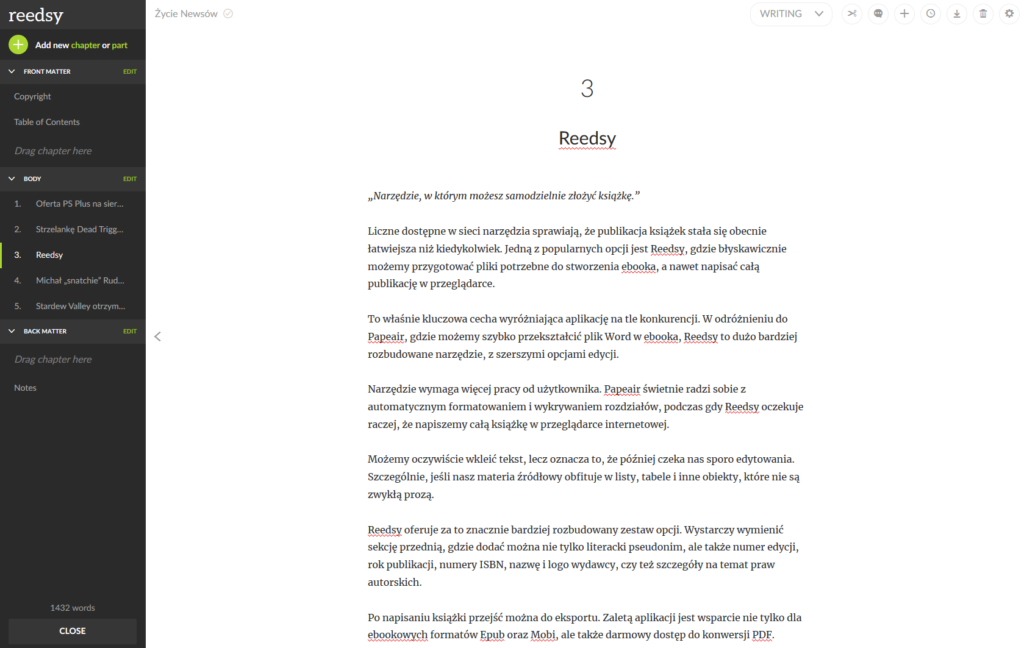 reedsy

Add new chapter or part

FRONT MATTER EDIT

Copyright

Table of Contents

Drag chapter here

BODY EDIT

1. Oferta PS Plus na sier...

2. Strzelankę Dead Trigg...

3. Reedsy

4. Michał „snatchie" Rud...

5. Stardew Valley otrzym...

BACK MATTER EDIT

Drag chapter here

Notes

1432 words

CLOSE

Życie Newsów

WRITING

3

Reedsy

„Narzędzie, w którym możesz samodzielnie złożyć książkę."

Liczne dostępne w sieci narzędzia sprawiają, że publikacja książek stała się obecnie łatwiejsza niż kiedykolwiek. Jedną z popularnych opcji jest Reedsy, gdzie błyskawicznie możemy przygotować pliki potrzebne do stworzenia ebooka, a nawet napisać całą publikację w przeglądarce.

To właśnie kluczowa cecha wyróżniająca aplikację na tle konkurencji. W odróżnieniu do Papeair, gdzie możemy szybko przekształcić plik Word w ebooka, Reedsy to dużo bardziej rozbudowane narzędzie, z szerszymi opcjami edycji.

Narzędzie wymaga więcej pracy od użytkownika. Papeair świetnie radzi sobie z automatycznym formatowaniem i wykrywaniem rozdziałów, podczas gdy Reedsy oczekuje raczej, że napiszemy całą książkę w przeglądarce internetowej.

Możemy oczywiście wkleić tekst, lecz oznacza to, że później czeka nas sporo edytowania. Szczególnie, jeśli nasz materia źródłowy obfituje w listy, tabele i inne obiekty, które nie są zwykłą prozą.

Reedsy oferuje za to znacznie bardziej rozbudowany zestaw opcji. Wystarczy wymienić sekcję przednią, gdzie dodać można nie tylko literacki pseudonim, ale także numer edycji, rok publikacji, numery ISBN, nazwę i logo wydawcy, czy też szczegóły na temat praw autorskich.

Po napisaniu książki przejść można do eksportu. Zaletą aplikacji jest wsparcie nie tylko dla ebookowych formatów Epub oraz Mobi, ale także darmowy dostęp do konwersji PDF.